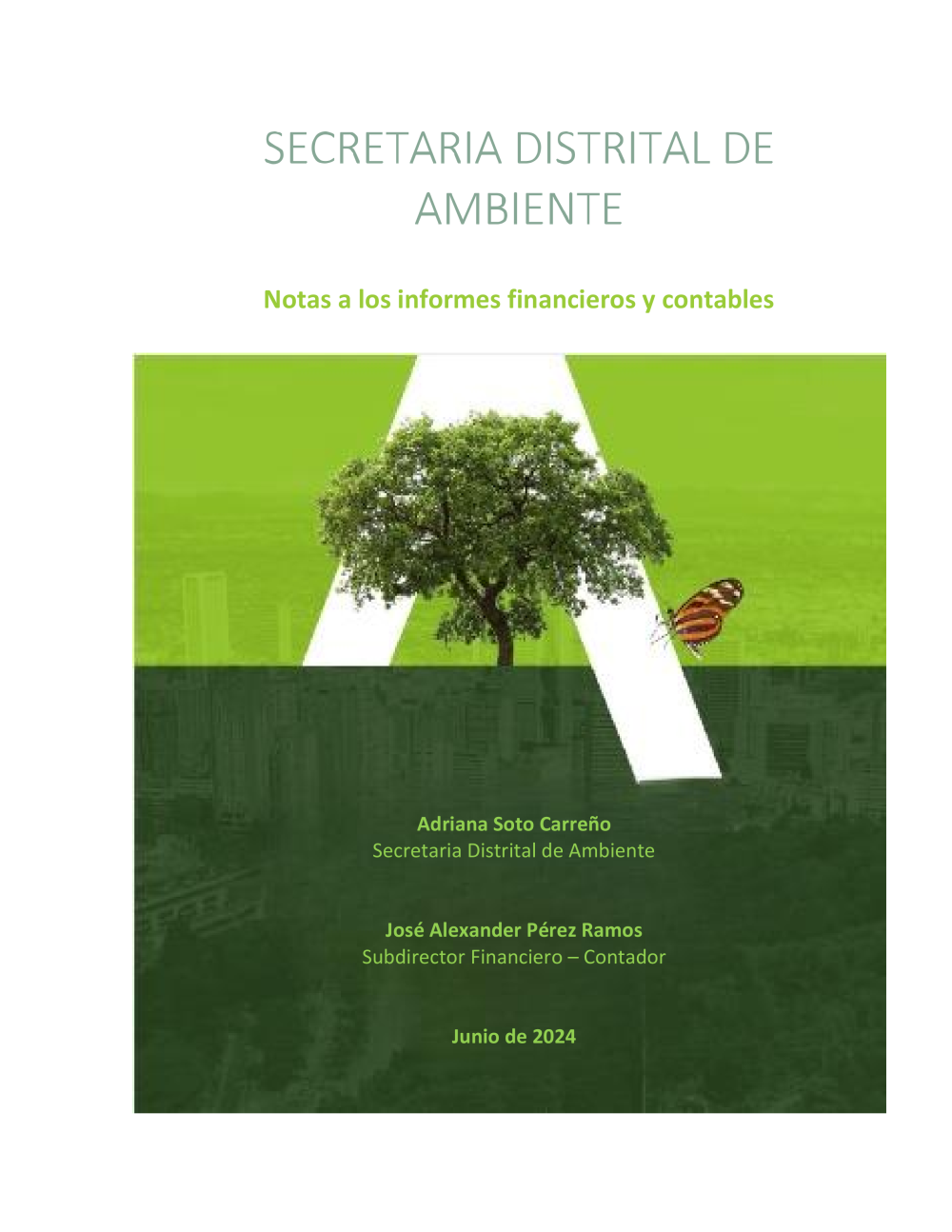 SECRETARIA DISTRITAL DE AMBIENTE

Notas a los informes financieros y contables

Adriana Soto Carreño
Secretaria Distrital de Ambiente

José Alexander Pérez Ramos
Subdirector Financiero – Contador

Junio de 2024